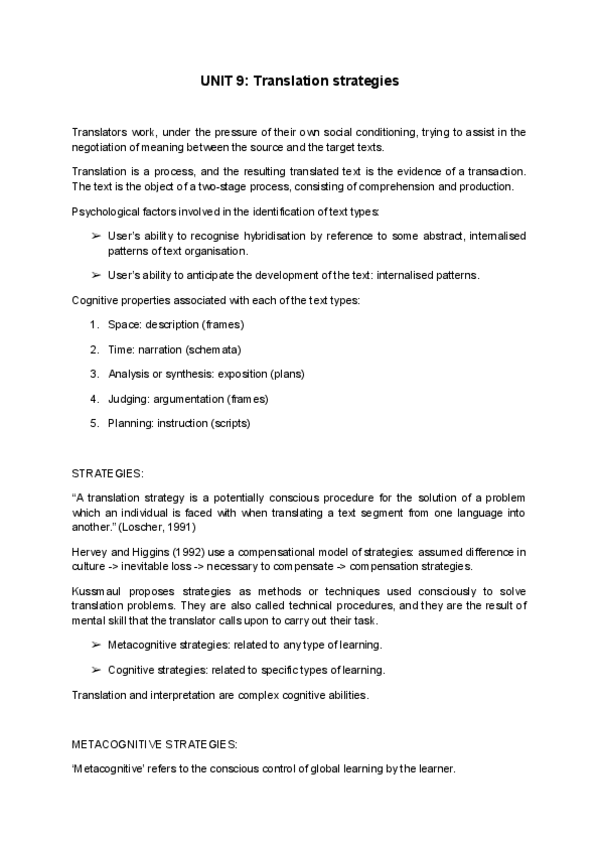 UNIT 9: Translation strategies

Translators work, under the pressure of their own social conditioning, trying to assist in the negotiation of meaning between the source and the target texts.

Translation is a process, and the resulting translated text is the evidence of a transaction. The text is the object of a two-stage process, consisting of comprehension and production.

Psychological factors involved in the identification of text types:

➢ User's ability to recognise hybridisation by reference to some abstract, internalised patterns of text organisation.

➢ User's ability to anticipate the development of the text: internalised patterns.

Cognitive properties associated with each of the text types:

1. Space: description (frames)

2. Time: narration (schemata)

3. Analysis or synthesis: exposition (plans)

4. Judging: argumentation (frames)

5. Planning: instruction (scripts)

STRATEGIES:

"A translation strategy is a potentially conscious procedure for the solution of a problem which an individual is faced with when translating a text segment from one language into another." (Loscher, 1991)

Hervey and Higgins (1992) use a compensational model of strategies: assumed difference in culture -> inevitable loss -> necessary to compensate -> compensation strategies.

Kussmaul proposes strategies as methods or techniques used consciously to solve translation problems. They are also called technical procedures, and they are the result of mental skill that the translator calls upon to carry out their task.

➢ Metacognitive strategies: related to any type of learning.

➢ Cognitive strategies: related to specific types of learning.

Translation and interpretation are complex cognitive abilities.

METACOGNITIVE STRATEGIES:

'Metacognitive' refers to the conscious control of global learning by the learner.